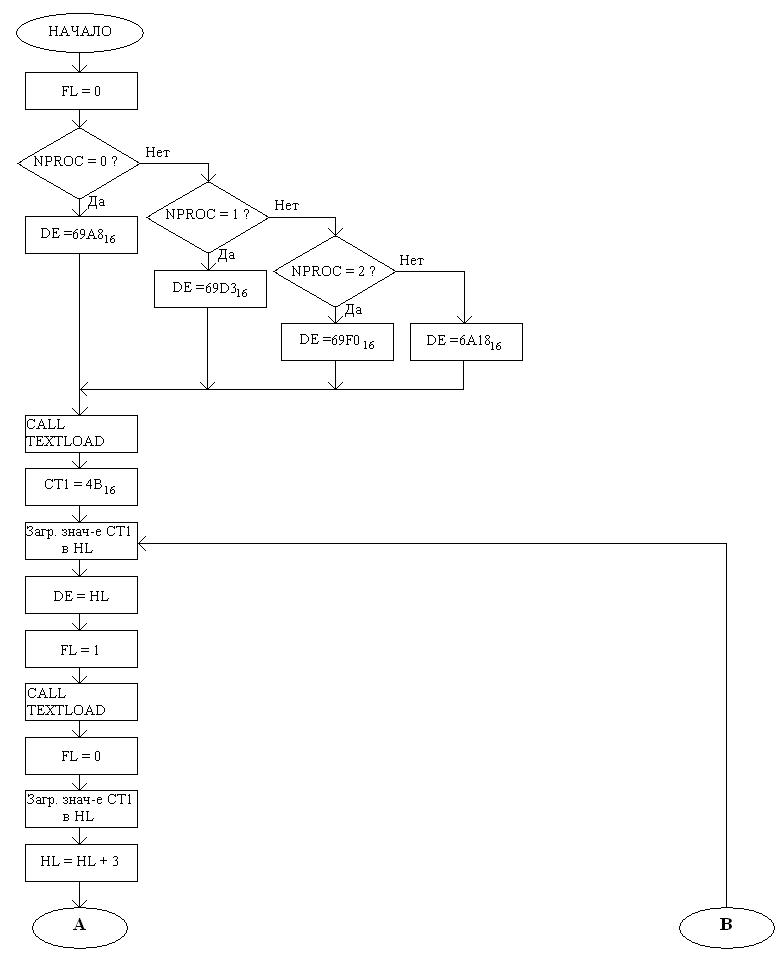 НАЧАЛО

FL = 0

NPROC = 0 ?

Нет

Да

DE = $69A8_{16}$

NPROC = 1 ?

Нет

Да

DE = $69D3_{16}$

NPROC = 2 ?

Нет

Да

DE = $69F0_{16}$

DE = $6A18_{16}$

CALL TEXTLOAD

CT1 = $4B_{16}$

Загр. знач-е CT1 в HL

DE = HL

FL = 1

CALL TEXTLOAD

FL = 0

Загр. знач-е CT1 в HL

HL = HL + 3

A

B